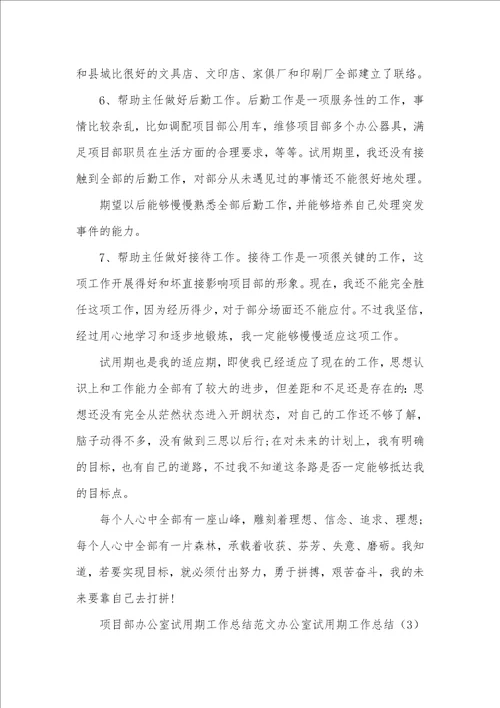 和县城比很好的文具店、文印店、家俱厂和印刷厂全部建立了联络。

6、帮助主任做好后勤工作。后勤工作是一项服务性的工作，事情比较杂乱，比如调配项目部公用车，维修项目部多个办公器具，满足项目部职员在生活方面的合理要求，等等。试用期里，我还没有接触到全部的后勤工作，对部分从未遇见过的事情还不能很好地处理。

期望以后能够慢慢熟悉全部后勤工作，并能够培养自己处理突发事件的能力。

7、帮助主任做好接待工作。接待工作是一项很关键的工作，这项工作开展得好和坏直接影响项目部的形象。现在，我还不能完全胜任这项工作，因为经历得少，对于部分场面还不能应付。不过我坚信，经过用心地学习和逐步地锻炼，我一定能够慢慢适应这项工作。

试用期也是我的适应期，即使我已经适应了现在的工作，思想认识上和工作能力全部有了较大的进步，但差距和不足还是存在的：思想还没有完全从茫然状态进入开朗状态，对自己的工作还不够了解，脑子动得不多，没有做到三思以后行；在对未来的计划上，我有明确的目标，也有自己的道路，不过我不知道这条路是否一定能够抵达我的目标点。

每个人心中全部有一座山峰，雕刻着理想、信念、追求、理想；每个人心中全部有一片森林，承载着收获、芬芳、失意、磨砺。我知道，若要实现目标，就必须付出努力，勇于拼搏，艰苦奋斗，我的未来要靠自己去打拼！

项目部办公室试用期工作总结范文办公室试用期工作总结（3）